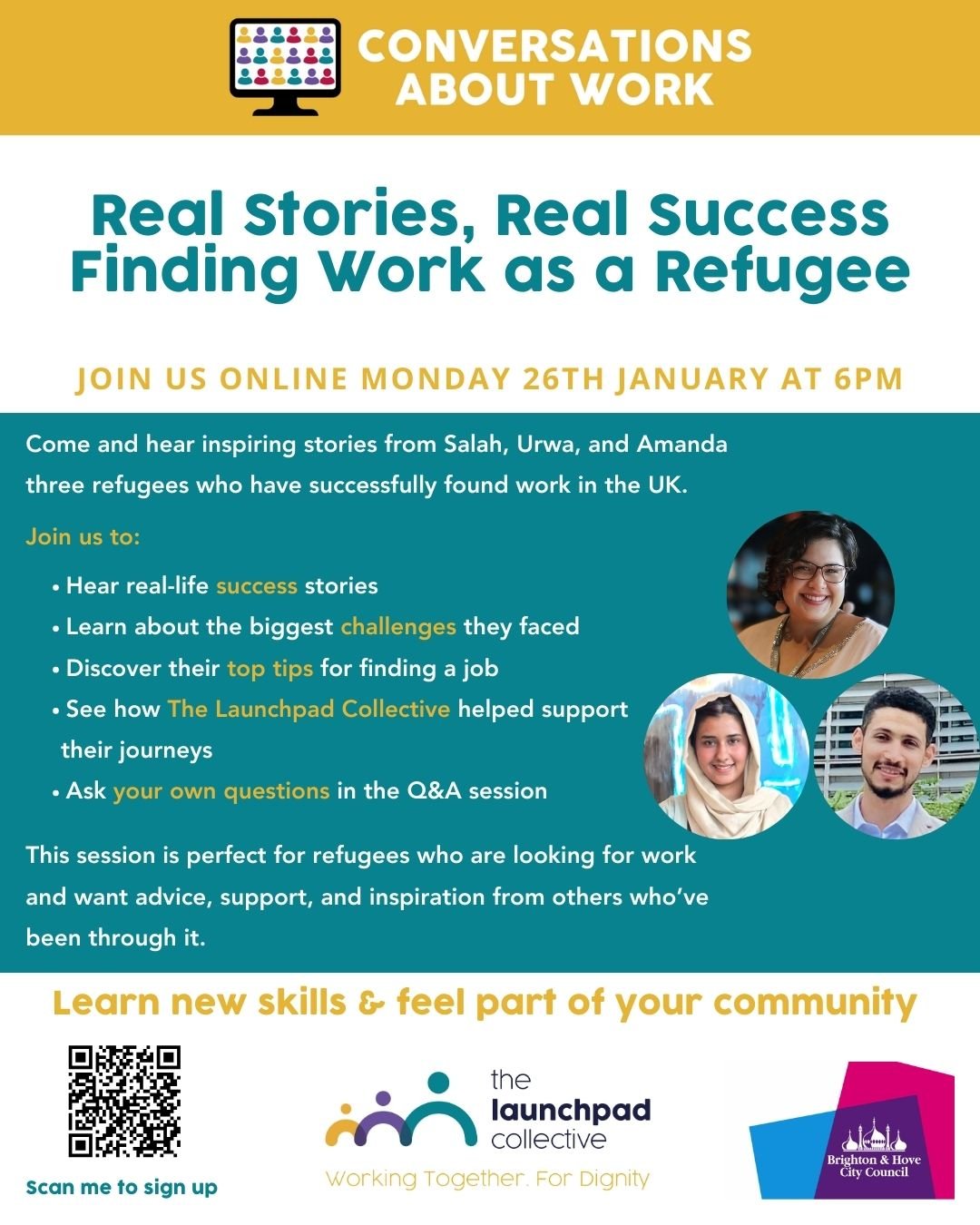 CONVERSATIONS ABOUT WORK

Real Stories, Real Success Finding Work as a Refugee

JOIN US ONLINE MONDAY 26TH JANUARY AT 6PM

Come and hear inspiring stories from Salah, Urwa, and Amanda three refugees who have successfully found work in the UK.

Join us to:

• Hear real-life success stories
• Learn about the biggest challenges they faced
• Discover their top tips for finding a job
• See how The Launchpad Collective helped support their journeys
• Ask your own questions in the Q&A session

This session is perfect for refugees who are looking for work and want advice, support, and inspiration from others who've been through it.

Learn new skills & feel part of your community

Scan me to sign up

the launchpad collective
Working Together. For Dignity

Brighton & Hove City Council